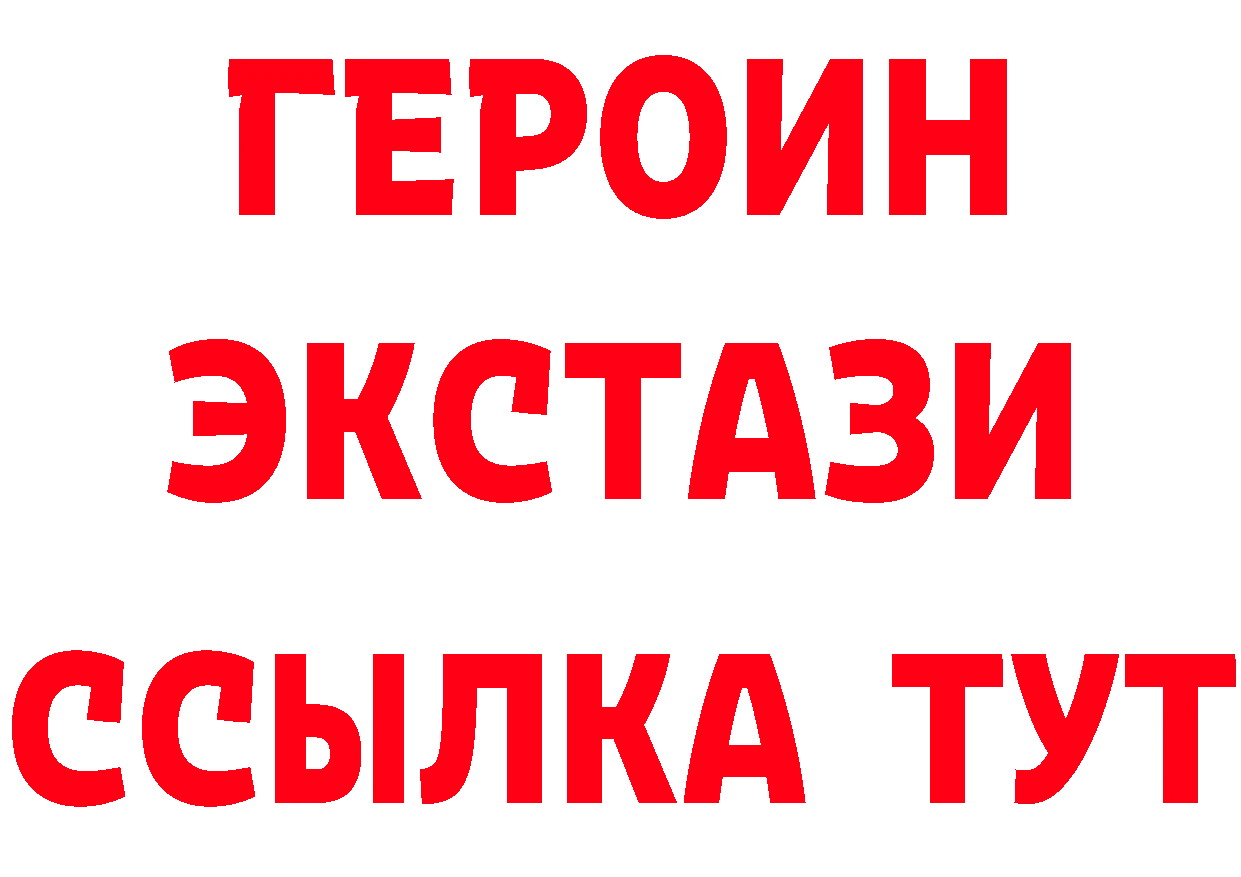 ГЕРОИН ЭКСТАЗИ ССЫЛКА ТУТ